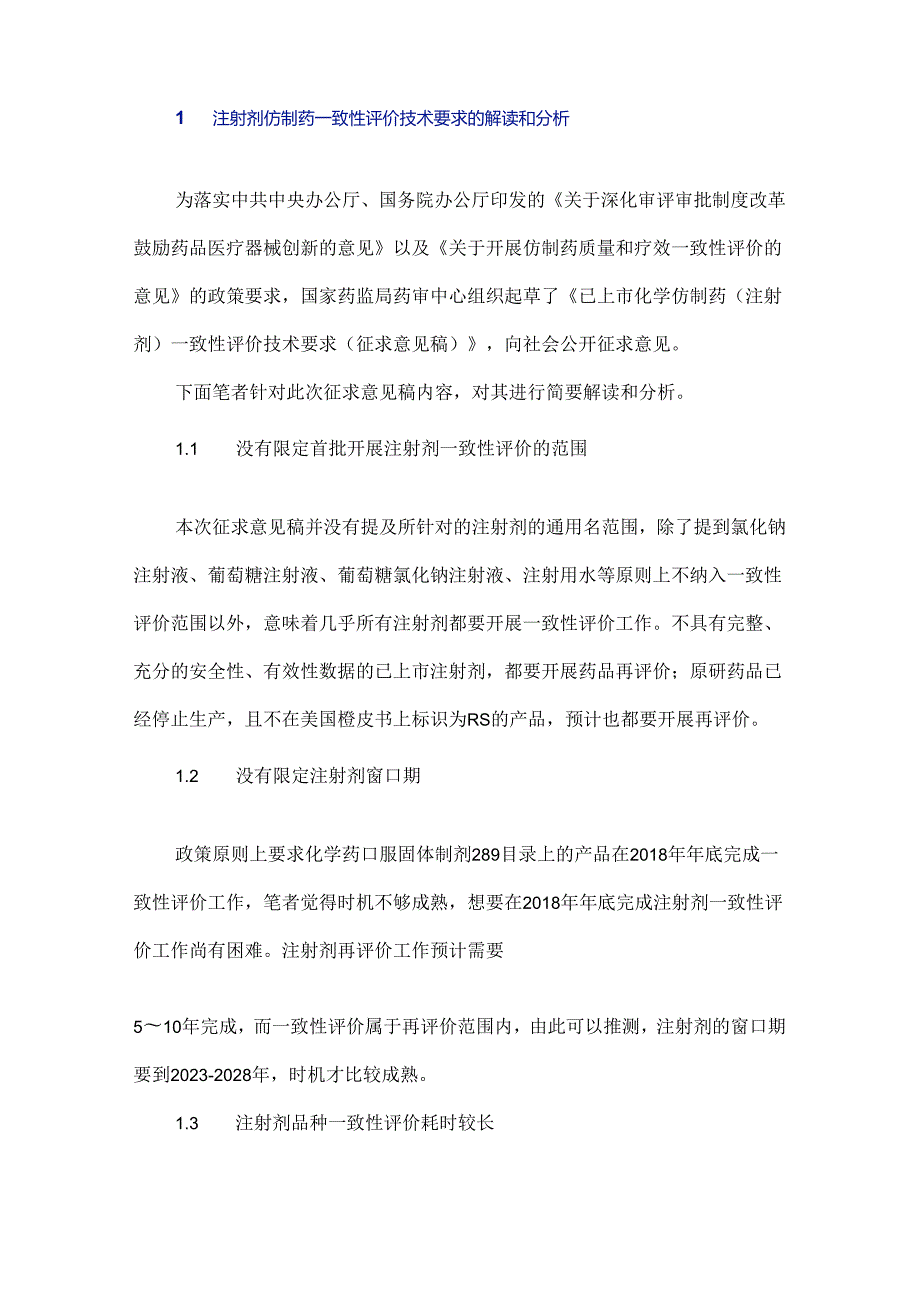 1　注射剂仿制药一致性评价技术要求的解读和分析

为落实中共中央办公厅、国务院办公厅印发的《关于深化审评审批制度改革鼓励药品医疗器械创新的意见》以及《关于开展仿制药质量和疗效一致性评价的意见》的政策要求，国家药监局药审中心组织起草了《已上市化学仿制药（注射剂）一致性评价技术要求（征求意见稿）》，向社会公开征求意见。

下面笔者针对此次征求意见稿内容，对其进行简要解读和分析。

1.1　没有限定首批开展注射剂一致性评价的范围

本次征求意见稿并没有提及所针对的注射剂的通用名范围，除了提到氯化钠注射液、葡萄糖注射液、葡萄糖氯化钠注射液、注射用水等原则上不纳入一致性评价范围以外，意味着几乎所有注射剂都要开展一致性评价工作。不具有完整、充分的安全性、有效性数据的已上市注射剂，都要开展药品再评价；原研药品已经停止生产，且不在美国橙皮书上标识为RS的产品，预计也都要开展再评价。

1.2　没有限定注射剂窗口期

政策原则上要求化学药口服固体制剂289目录上的产品在2018年年底完成一致性评价工作，笔者觉得时机不够成熟，想要在2018年年底完成注射剂一致性评价工作尚有困难。注射剂再评价工作预计需要

5～10年完成，而一致性评价属于再评价范围内，由此可以推测，注射剂的窗口期要到2023-2028年，时机才比较成熟。

1.3　注射剂品种一致性评价耗时较长